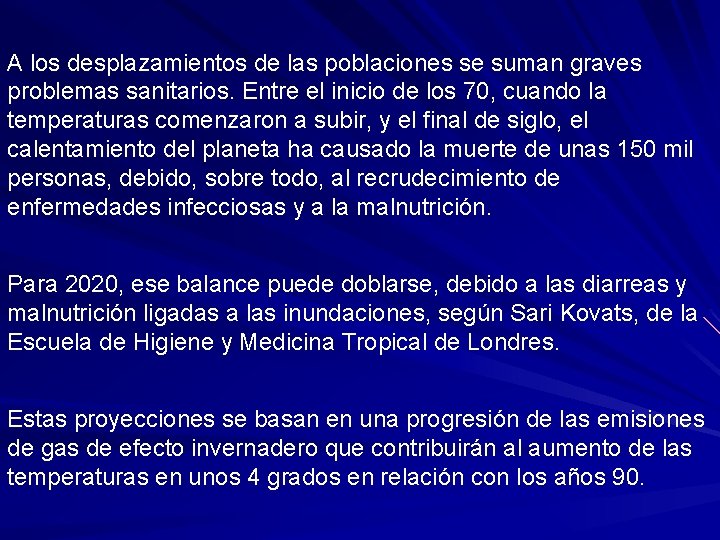 A los desplazamientos de las poblaciones se suman graves problemas sanitarios. Entre el inicio de los 70, cuando la temperaturas comenzaron a subir, y el final de siglo, el calentamiento del planeta ha causado la muerte de unas 150 mil personas, debido, sobre todo, al recrudecimiento de enfermedades infecciosas y a la malnutrición.

Para 2020, ese balance puede doblarse, debido a las diarreas y malnutrición ligadas a las inundaciones, según Sari Kovats, de la Escuela de Higiene y Medicina Tropical de Londres.

Estas proyecciones se basan en una progresión de las emisiones de gas de efecto invernadero que contribuirán al aumento de las temperaturas en unos 4 grados en relación con los años 90.